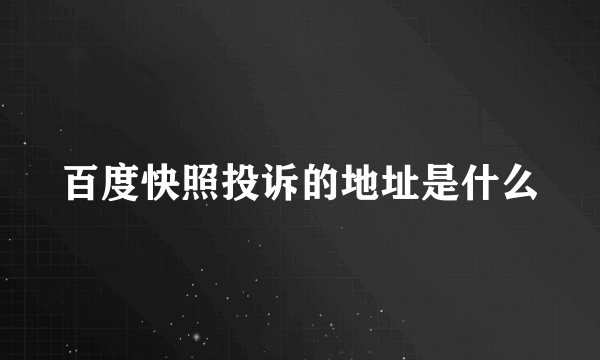 百度快照投诉的地址是什么